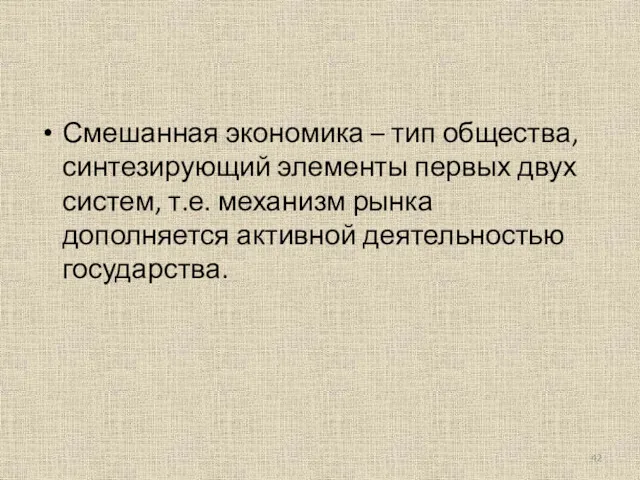 • Смешанная экономика – тип общества, синтезирующий элементы первых двух систем, т.е. механизм рынка дополняется активной деятельностью государства.

42